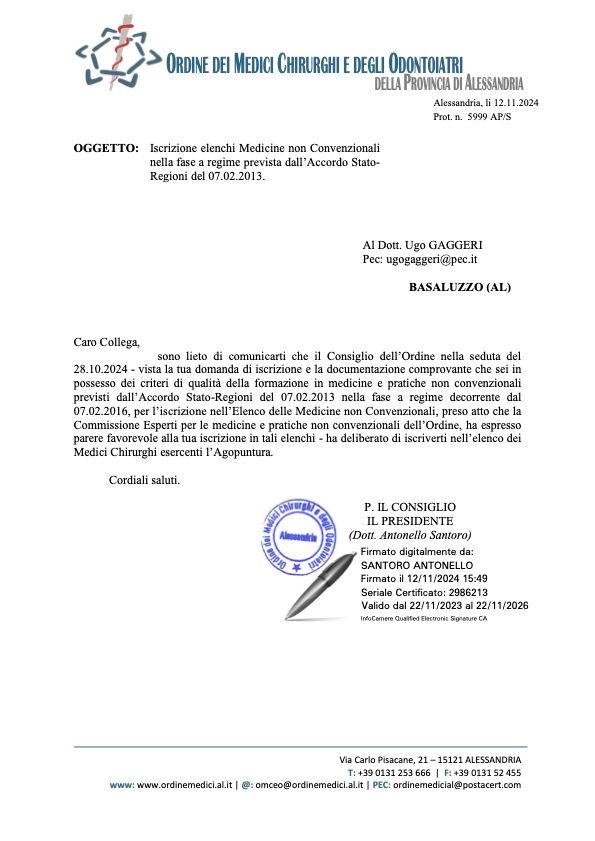 ORDINE DEI MEDICI CHIRURGHI E DEGLI ODONTOIATRI
DELLA PROVINCIA DI ALESSANDRIA

Alessandria, li 12.11.2024
Prot. n. 5999 AP/S

OGGETTO: Iscrizione elenchi Medicine non Convenzionali nella fase a regime prevista dall'Accordo Stato-Regioni del 07.02.2013.

Al Dott. Ugo GAGGERI
Pec: ugogaggeri@pec.it

BASALUZZO (AL)

Caro Collega,
sono lieto di comunicarti che il Consiglio dell'Ordine nella seduta del 28.10.2024 - vista la tua domanda di iscrizione e la documentazione comprovante che sei in possesso dei criteri di qualità della formazione in medicine e pratiche non convenzionali previsti dall'Accordo Stato-Regioni del 07.02.2013 nella fase a regime decorrente dal 07.02.2016, per l'iscrizione nell'Elenco delle Medicine non Convenzionali, preso atto che la Commissione Esperti per le medicine e pratiche non convenzionali dell'Ordine, ha espresso parere favorevole alla tua iscrizione in tali elenchi - ha deliberato di iscriverti nell'elenco dei Medici Chirurghi esercenti l'Agopuntura.

Cordiali saluti.

Ordine dei Medici Chirurghi e degli Odontoiatri
Alessandria

P. IL CONSIGLIO
IL PRESIDENTE
(Dott. Antonello Santoro)

Firmato digitalmente da:
SANTORO ANTONELLO
Firmato il 12/11/2024 15:49
Seriale Certificato: 2986213
Valido dal 22/11/2023 al 22/11/2026
InfoCamere Qualified Electronic Signature CA

Via Carlo Pisacane, 21 – 15121 ALESSANDRIA
T: +39 0131 253 666 | F: +39 0131 52 455
www: www.ordinemedici.al.it | @: omceo@ordinemedici.al.it | PEC: ordinemedicial@postacert.com